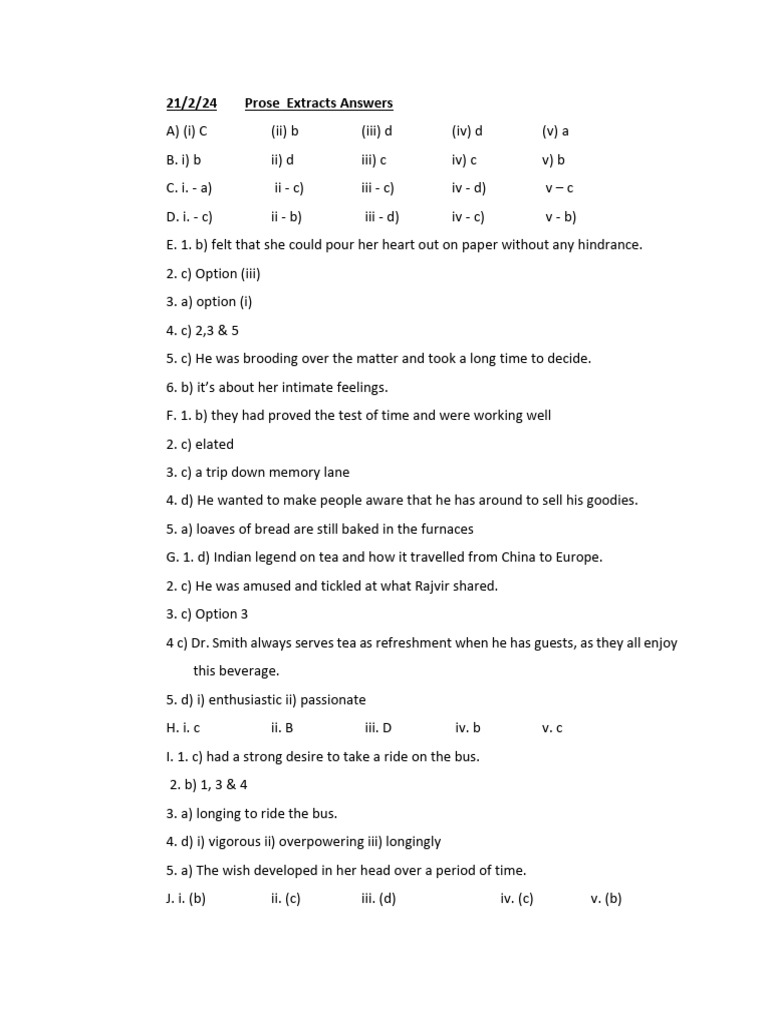 21/2/24 Prose Extracts Answers

A) (i) C (ii) b (iii) d (iv) d (v) a

B. i) b ii) d iii) c iv) c v) b

C. i. - a) ii - c) iii - c) iv - d) v – c

D. i. - c) ii - b) iii - d) iv - c) v - b)

E. 1. b) felt that she could pour her heart out on paper without any hindrance.

2. c) Option (iii)

3. a) option (i)

4. c) 2,3 & 5

5. c) He was brooding over the matter and took a long time to decide.

6. b) it's about her intimate feelings.

F. 1. b) they had proved the test of time and were working well

2. c) elated

3. c) a trip down memory lane

4. d) He wanted to make people aware that he has around to sell his goodies.

5. a) loaves of bread are still baked in the furnaces

G. 1. d) Indian legend on tea and how it travelled from China to Europe.

2. c) He was amused and tickled at what Rajvir shared.

3. c) Option 3

4 c) Dr. Smith always serves tea as refreshment when he has guests, as they all enjoy this beverage.

5. d) i) enthusiastic ii) passionate

H. i. c ii. B iii. D iv. b v. c

I. 1. c) had a strong desire to take a ride on the bus.

2. b) 1, 3 & 4

3. a) longing to ride the bus.

4. d) i) vigorous ii) overpowering iii) longingly

5. a) The wish developed in her head over a period of time.

J. i. (b) ii. (c) iii. (d) iv. (c) v. (b)